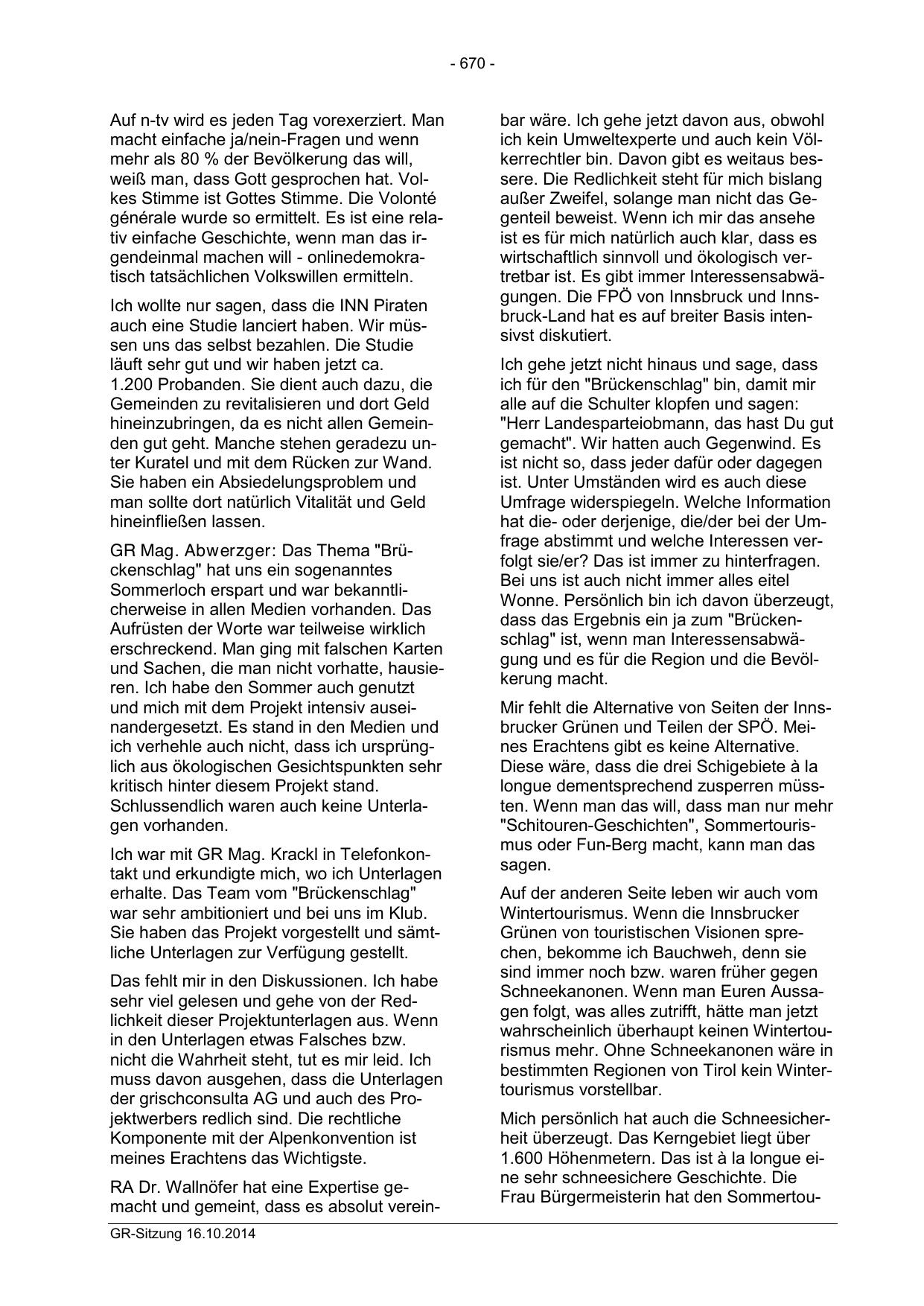 - 670 -

Auf n-tv wird es jeden Tag vorexerziert. Man macht einfache ja/nein-Fragen und wenn mehr als 80 % der Bevölkerung das will, weiß man, dass Gott gesprochen hat. Volkes Stimme ist Gottes Stimme. Die Volonté générale wurde so ermittelt. Es ist eine relativ einfache Geschichte, wenn man das irgendeinmal machen will - onlinedemokratisch tatsächlichen Volkswillen ermitteln.

Ich wollte nur sagen, dass die INN Piraten auch eine Studie lanciert haben. Wir müssen uns das selbst bezahlen. Die Studie läuft sehr gut und wir haben jetzt ca. 1.200 Probanden. Sie dient auch dazu, die Gemeinden zu revitalisieren und dort Geld hineinzubringen, da es nicht allen Gemeinden gut geht. Manche stehen geradezu unter Kuratel und mit dem Rücken zur Wand. Sie haben ein Absiedelungsproblem und man sollte dort natürlich Vitalität und Geld hineinfließen lassen.

GR Mag. Abwerzger: Das Thema "Brückenschlag" hat uns ein sogenanntes Sommerloch erspart und war bekanntlicherweise in allen Medien vorhanden. Das Aufrüsten der Worte war teilweise wirklich erschreckend. Man ging mit falschen Karten und Sachen, die man nicht vorhatte, hausieren. Ich habe den Sommer auch genutzt und mich mit dem Projekt intensiv auseinandergesetzt. Es stand in den Medien und ich verhehle auch nicht, dass ich ursprünglich aus ökologischen Gesichtspunkten sehr kritisch hinter diesem Projekt stand. Schlussendlich waren auch keine Unterlagen vorhanden.

Ich war mit GR Mag. Krackl in Telefonkontakt und erkundigte mich, wo ich Unterlagen erhalte. Das Team vom "Brückenschlag" war sehr ambitioniert und bei uns im Klub. Sie haben das Projekt vorgestellt und sämtliche Unterlagen zur Verfügung gestellt.

Das fehlt mir in den Diskussionen. Ich habe sehr viel gelesen und gehe von der Redlichkeit dieser Projektunterlagen aus. Wenn in den Unterlagen etwas Falsches bzw. nicht die Wahrheit steht, tut es mir leid. Ich muss davon ausgehen, dass die Unterlagen der grischconsulta AG und auch des Projektwerbers redlich sind. Die rechtliche Komponente mit der Alpenkonvention ist meines Erachtens das Wichtigste.

RA Dr. Wallnöfer hat eine Expertise gemacht und gemeint, dass es absolut vereinbar wäre. Ich gehe jetzt davon aus, obwohl ich kein Umweltexperte und auch kein Völkerrechtler bin. Davon gibt es weitaus bessere. Die Redlichkeit steht für mich bislang außer Zweifel, solange man nicht das Gegenteil beweist. Wenn ich mir das ansehe ist es für mich natürlich auch klar, dass es wirtschaftlich sinnvoll und ökologisch vertretbar ist. Es gibt immer Interessensabwägungen. Die FPÖ von Innsbruck und Innsbruck-Land hat es auf breiter Basis intensivst diskutiert.

Ich gehe jetzt nicht hinaus und sage, dass ich für den "Brückenschlag" bin, damit mir alle auf die Schulter klopfen und sagen: "Herr Landesparteiobmann, das hast Du gut gemacht". Wir hatten auch Gegenwind. Es ist nicht so, dass jeder dafür oder dagegen ist. Unter Umständen wird es auch diese Umfrage widerspiegeln. Welche Information hat die- oder derjenige, die/der bei der Umfrage abstimmt und welche Interessen verfolgt sie/er? Das ist immer zu hinterfragen. Bei uns ist auch nicht immer alles eitel Wonne. Persönlich bin ich davon überzeugt, dass das Ergebnis ein ja zum "Brückenschlag" ist, wenn man Interessensabwägung und es für die Region und die Bevölkerung macht.

Mir fehlt die Alternative von Seiten der Innsbrucker Grünen und Teilen der SPÖ. Meines Erachtens gibt es keine Alternative. Diese wäre, dass die drei Schigebiete à la longue dementsprechend zusperren müssten. Wenn man das will, dass man nur mehr "Schitouren-Geschichten", Sommertourismus oder Fun-Berg macht, kann man das sagen.

Auf der anderen Seite leben wir auch vom Wintertourismus. Wenn die Innsbrucker Grünen von touristischen Visionen sprechen, bekomme ich Bauchweh, denn sie sind immer noch bzw. waren früher gegen Schneekanonen. Wenn man Euren Aussagen folgt, was alles zutrifft, hätte man jetzt wahrscheinlich überhaupt keinen Wintertourismus mehr. Ohne Schneekanonen wäre in bestimmten Regionen von Tirol kein Wintertourismus vorstellbar.

Mich persönlich hat auch die Schneesicherheit überzeugt. Das Kerngebiet liegt über 1.600 Höhenmetern. Das ist à la longue eine sehr schneesichere Geschichte. Die Frau Bürgermeisterin hat den Sommertou-

GR-Sitzung 16.10.2014